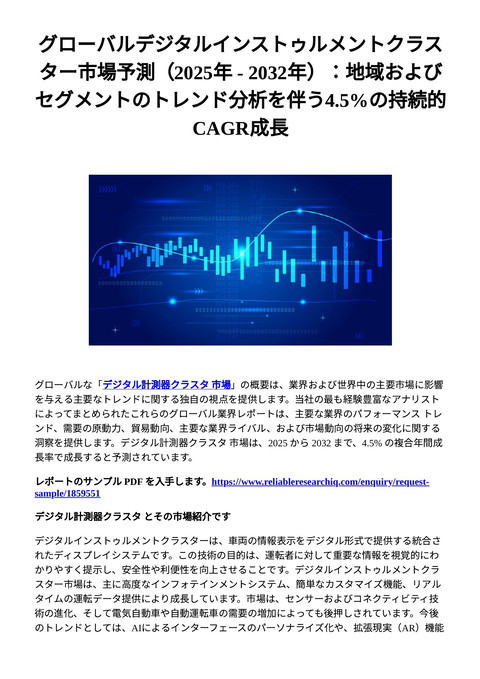 グローバルデジタルインストゥルメントクラスター市場予測（2025年 - 2032年）：地域およびセグメントのトレンド分析を伴う4.5%の持続的CAGR成長

グローバルな「デジタル計測器クラスタ 市場」の概要は、業界および世界中の主要市場に影響を与える主要なトレンドに関する独自の視点を提供します。当社の最も経験豊富なアナリストによってまとめられたこれらのグローバル業界レポートは、主要な業界のパフォーマンス トレンド、需要の原動力、貿易動向、主要な業界ライバル、および市場動向の将来の変化に関する洞察を提供します。デジタル計測器クラスタ 市場は、2025 から 2032 まで、4.5% の複合年間成長率で成長すると予測されています。

レポートのサンプル PDF を入手します。https://www.reliableresearchiq.com/enquiry/request-sample/1859551

デジタル計測器クラスタ とその市場紹介です

デジタルインストゥルメントクラスターは、車両の情報表示をデジタル形式で提供する統合されたディスプレイシステムです。この技術の目的は、運転者に対して重要な情報を視覚的にわかりやすく提示し、安全性や利便性を向上させることです。デジタルインストゥルメントクラスター市場は、主に高度なインフォテインメントシステム、簡単なカスタマイズ機能、リアルタイムの運転データ提供により成長しています。市場は、センサーおよびコネクティビティ技術の進化、そして電気自動車や自動運転車の需要の増加によっても後押しされています。今後のトレンドとしては、AIによるインターフェースのパーソナライズ化や、拡張現実（AR）機能